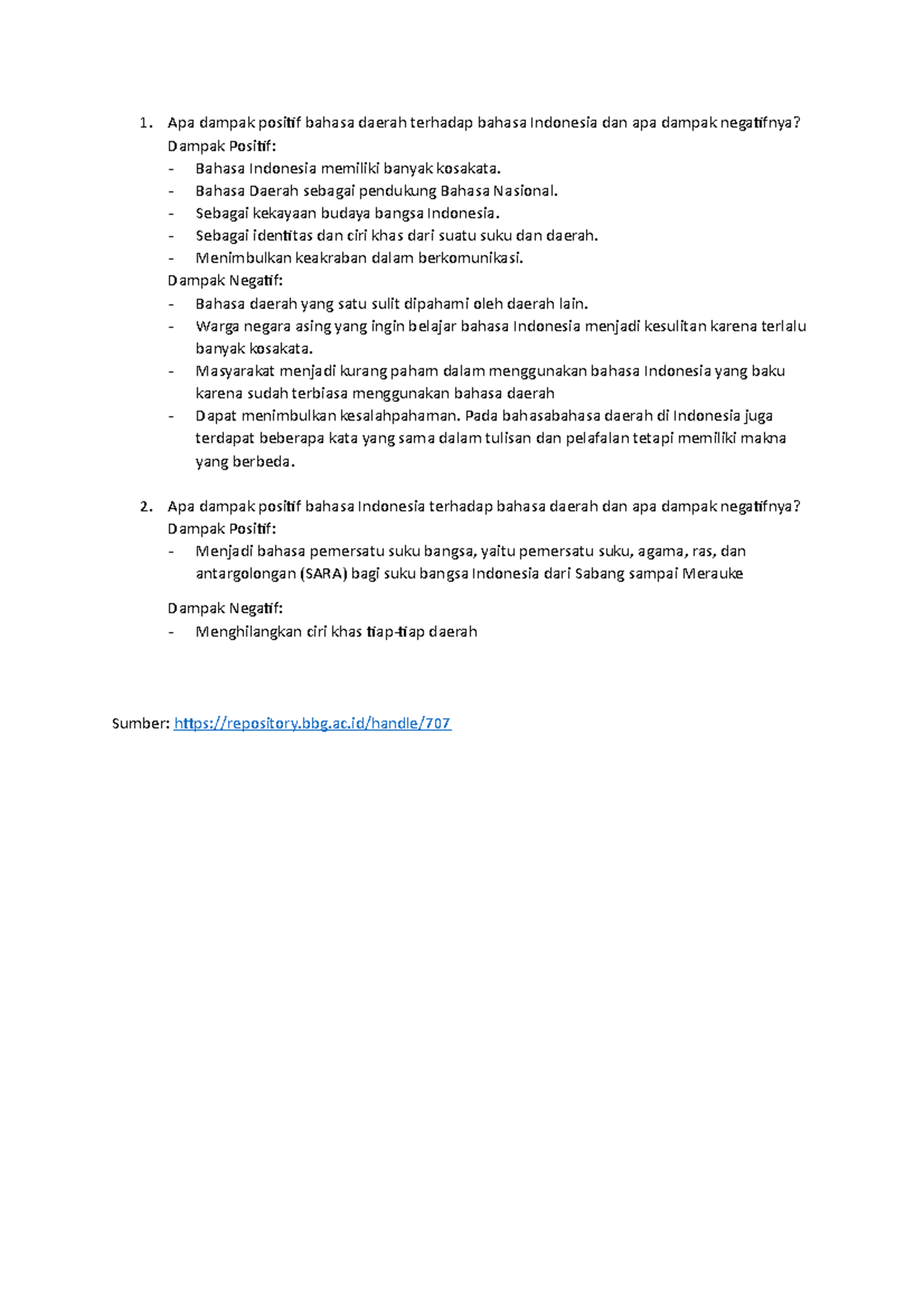 1. Apa dampak positif bahasa daerah terhadap bahasa Indonesia dan apa dampak negatifnya?
Dampak Positif:
- Bahasa Indonesia memiliki banyak kosakata.
- Bahasa Daerah sebagai pendukung Bahasa Nasional.
- Sebagai kekayaan budaya bangsa Indonesia.
- Sebagai identitas dan ciri khas dari suatu suku dan daerah.
- Menimbulkan keakraban dalam berkomunikasi.
Dampak Negatif:
- Bahasa daerah yang satu sulit dipahami oleh daerah lain.
- Warga negara asing yang ingin belajar bahasa Indonesia menjadi kesulitan karena terlalu banyak kosakata.
- Masyarakat menjadi kurang paham dalam menggunakan bahasa Indonesia yang baku karena sudah terbiasa menggunakan bahasa daerah
- Dapat menimbulkan kesalahpahaman. Pada bahasabahasa daerah di Indonesia juga terdapat beberapa kata yang sama dalam tulisan dan pelafalan tetapi memiliki makna yang berbeda.

2. Apa dampak positif bahasa Indonesia terhadap bahasa daerah dan apa dampak negatifnya?
Dampak Positif:
- Menjadi bahasa pemersatu suku bangsa, yaitu pemersatu suku, agama, ras, dan antargolongan (SARA) bagi suku bangsa Indonesia dari Sabang sampai Merauke

Dampak Negatif:
- Menghilangkan ciri khas tiap-tiap daerah

Sumber: https://repository.bbg.ac.id/handle/707